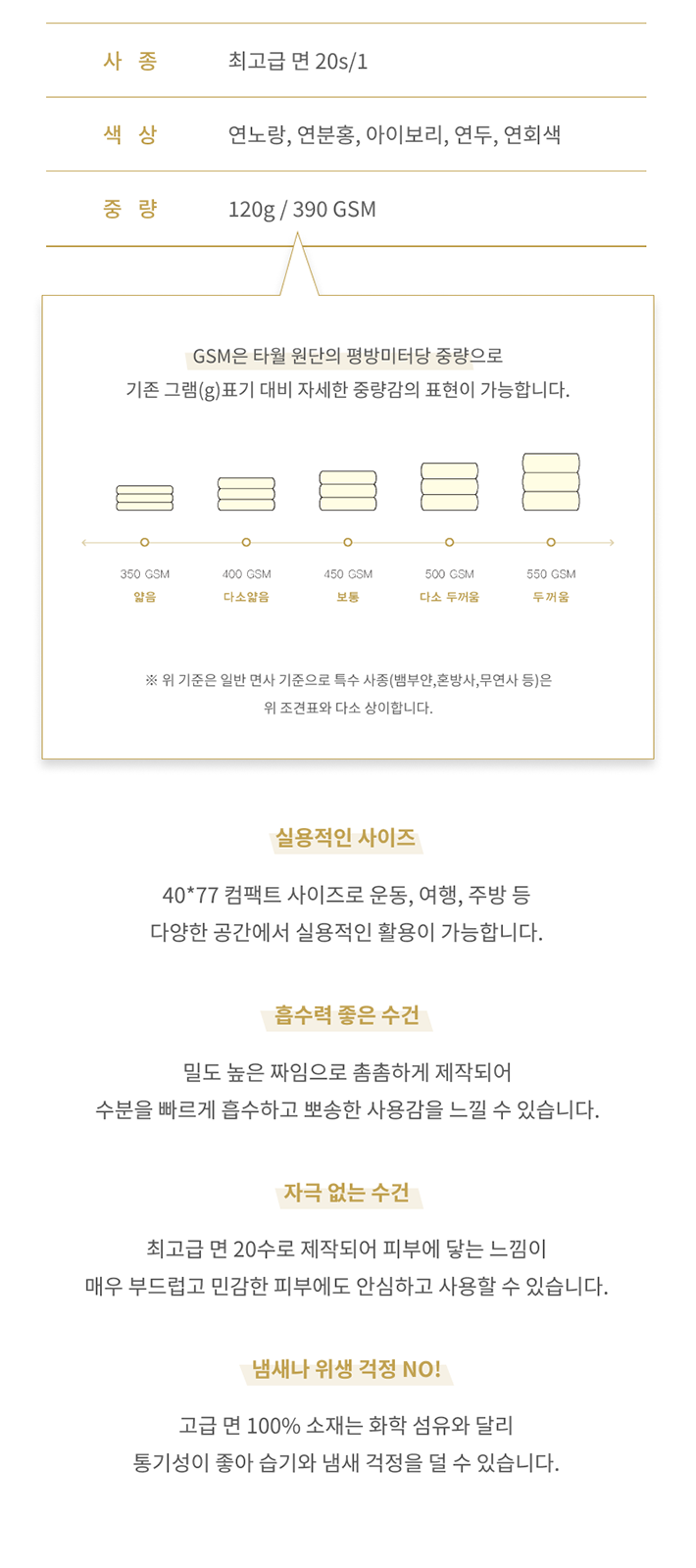 | 사 종 | 최고급 면 20s/1 |
|---|---|
| 색 상 | 연노랑, 연분홍, 아이보리, 연두, 연회색 |
| 중 량 | 120g / 390 GSM |

GSM은 타월 원단의 평방미터당 중량으로
기존 그램(g)표기 대비 자세한 중량감의 표현이 가능합니다.

350 GSM
얇음

400 GSM
다소얇음

450 GSM
보통

500 GSM
다소 두꺼움

550 GSM
두꺼움

※ 위 기준은 일반 면사 기준으로 특수 사종(뱀부얀,혼방사,무연사 등)은
위 조견표와 다소 상이합니다.

실용적인 사이즈

40*77 컴팩트 사이즈로 운동, 여행, 주방 등
다양한 공간에서 실용적인 활용이 가능합니다.

흡수력 좋은 수건

밀도 높은 짜임으로 촘촘하게 제작되어
수분을 빠르게 흡수하고 뽀송한 사용감을 느낄 수 있습니다.

자극 없는 수건

최고급 면 20수로 제작되어 피부에 닿는 느낌이
매우 부드럽고 민감한 피부에도 안심하고 사용할 수 있습니다.

냄새나 위생 걱정 NO!

고급 면 100% 소재는 화학 섬유와 달리
통기성이 좋아 습기와 냄새 걱정을 덜 수 있습니다.